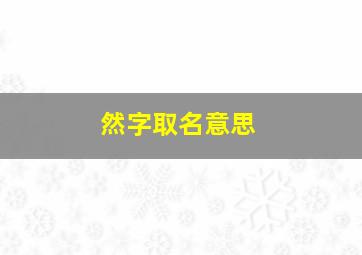 然字取名意思